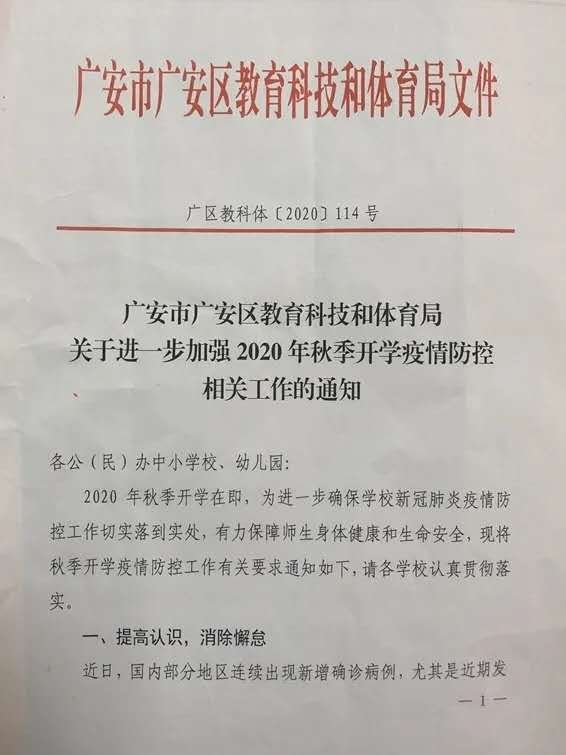 广安市广安区教育科技和体育局文件

广区教科体〔2020〕114号

广安市广安区教育科技和体育局
关于进一步加强2020年秋季开学疫情防控
相关工作的通知

各公（民）办中小学校、幼儿园：

2020年秋季开学在即，为进一步确保学校新冠肺炎疫情防控工作切实落到实处，有力保障师生身体健康和生命安全，现将秋季开学疫情防控工作有关要求通知如下，请各学校认真贯彻落实。

一、提高认识，消除懈怠

近日，国内部分地区连续出现新增确诊病例，尤其是近期发

—1—